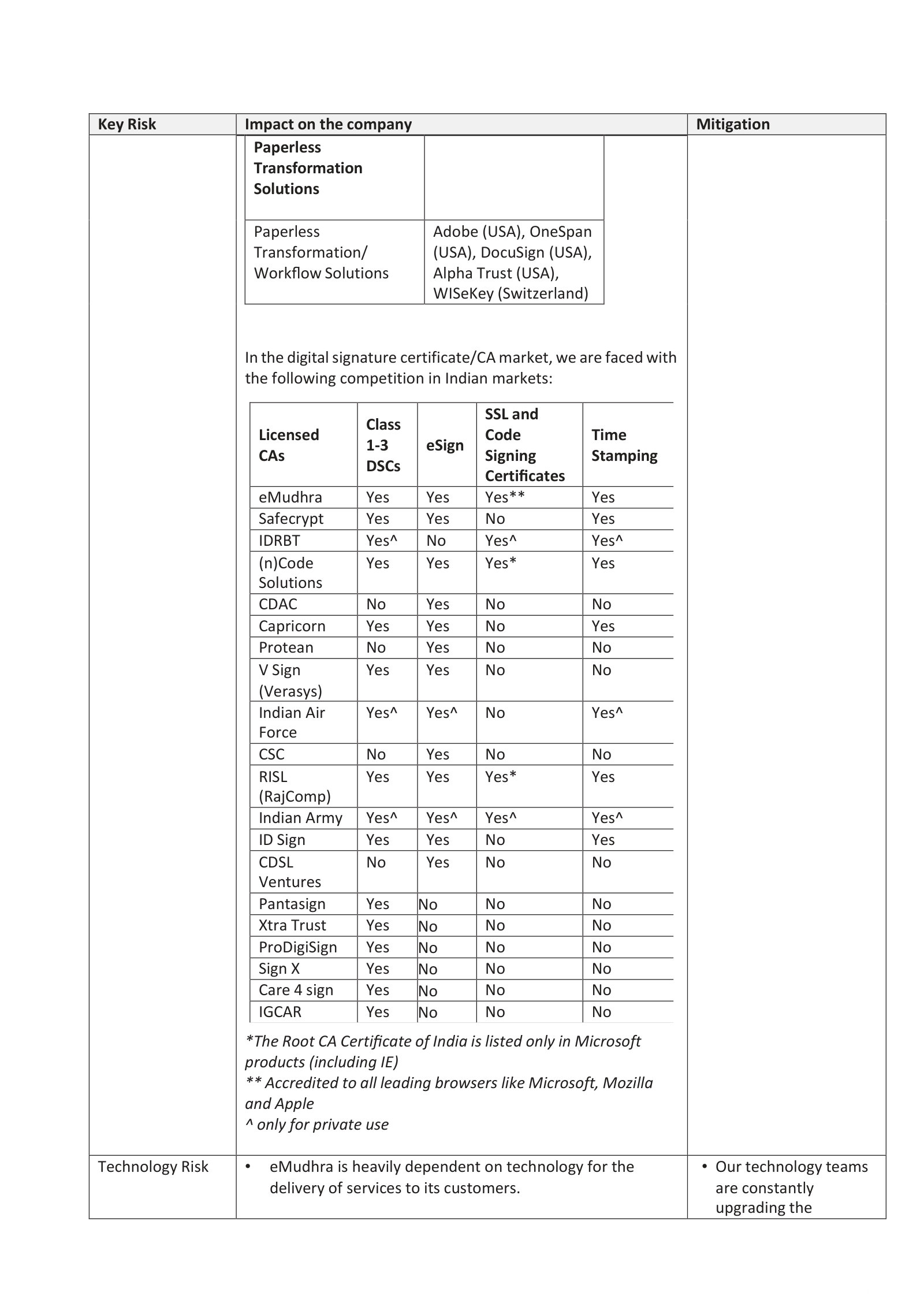 | Key Risk | Impact on the company | Mitigation |
|---|---|---|

| Paperless Transformation Solutions | |
|---|---|
| Paperless Transformation/ Workflow Solutions | Adobe (USA), OneSpan (USA), DocuSign (USA), Alpha Trust (USA), WISeKey (Switzerland) |

In the digital signature certificate/CA market, we are faced with the following competition in Indian markets:

| Licensed CAs | Class 1-3 DSCs | eSign | SSL and Code Signing Certificates | Time Stamping |
|---|---|---|---|---|
| eMudhra | Yes | Yes | Yes** | Yes |
| Safecrypt | Yes | Yes | No | Yes |
| IDRBT | Yes^ | No | Yes^ | Yes^ |
| (n)Code Solutions | Yes | Yes | Yes* | Yes |
| CDAC | No | Yes | No | No |
| Capricorn | Yes | Yes | No | Yes |
| Protean | No | Yes | No | No |
| V Sign (Verasys) | Yes | Yes | No | No |
| Indian Air Force | Yes^ | Yes^ | No | Yes^ |
| CSC | No | Yes | No | No |
| RISL (RajComp) | Yes | Yes | Yes* | Yes |
| Indian Army | Yes^ | Yes^ | Yes^ | Yes^ |
| ID Sign | Yes | Yes | No | Yes |
| CDSL Ventures | No | Yes | No | No |
| Pantasign | Yes | No | No | No |
| Xtra Trust | Yes | No | No | No |
| ProDigiSign | Yes | No | No | No |
| Sign X | Yes | No | No | No |
| Care 4 sign | Yes | No | No | No |
| IGCAR | Yes | No | No | No |

*The Root CA Certificate of India is listed only in Microsoft products (including IE)
** Accredited to all leading browsers like Microsoft, Mozilla and Apple
^ only for private use

Technology Risk

• eMudhra is heavily dependent on technology for the delivery of services to its customers.

• Our technology teams are constantly upgrading the